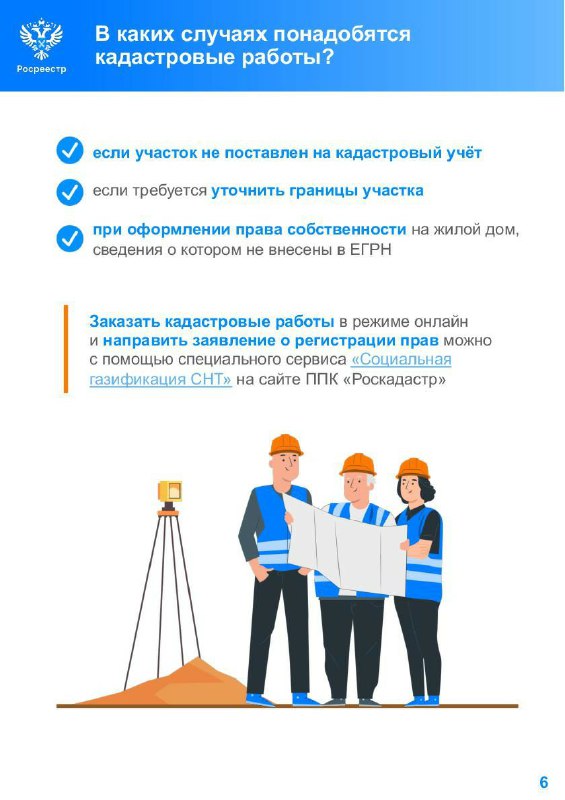 Росреестр

В каких случаях понадобятся кадастровые работы?

если участок не поставлен на кадастровый учёт

если требуется уточнить границы участка

при оформлении права собственности на жилой дом, сведения о котором не внесены в ЕГРН

Заказать кадастровые работы в режиме онлайн и направить заявление о регистрации прав можно с помощью специального сервиса «Социальная газификация СНТ» на сайте ППК «Роскадастр»

6